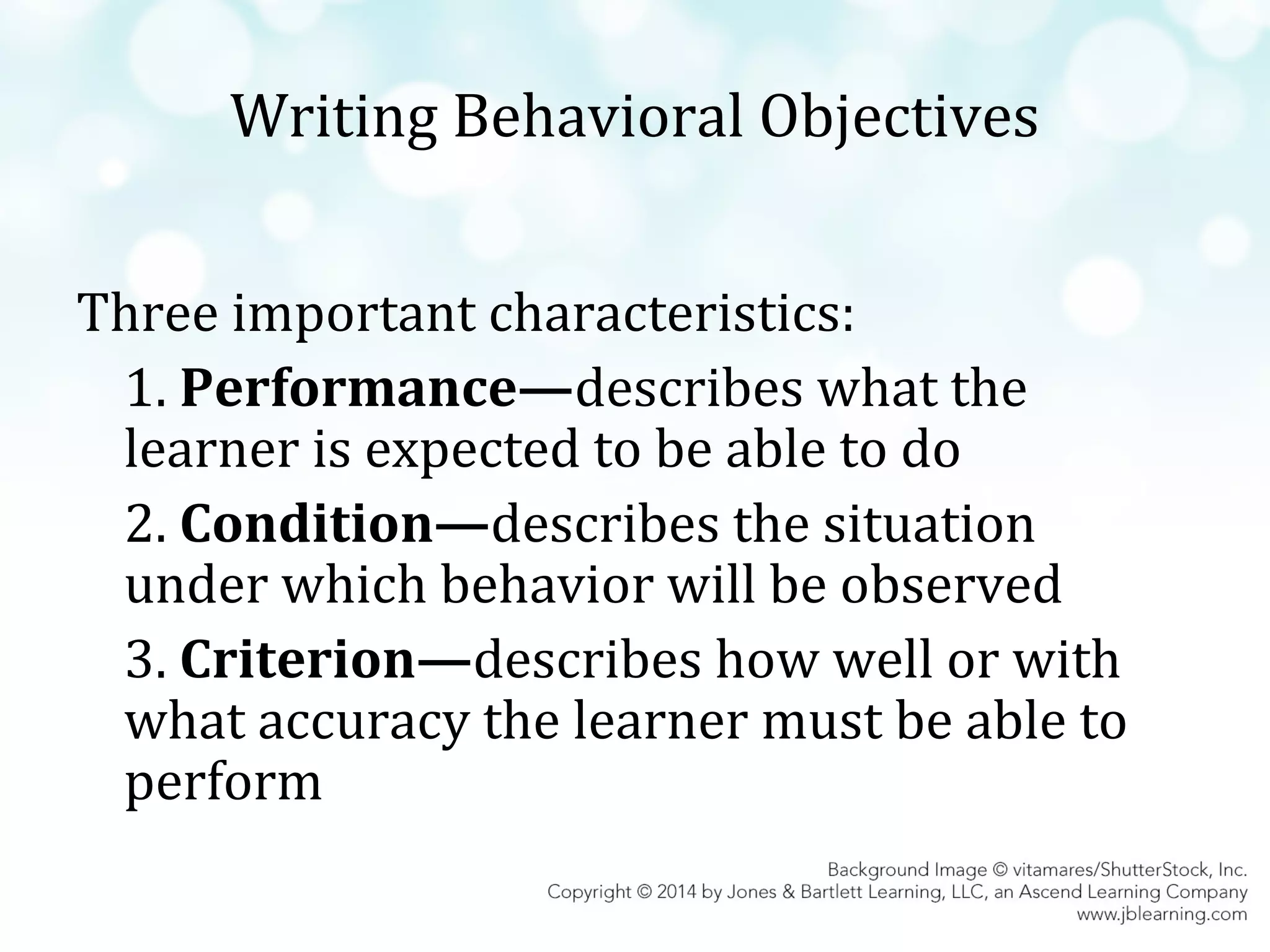 Writing Behavioral Objectives

Three important characteristics:

1. Performance—describes what the learner is expected to be able to do

2. Condition—describes the situation under which behavior will be observed

3. Criterion—describes how well or with what accuracy the learner must be able to perform

Background Image © vitamares/ShutterStock, Inc.
Copyright © 2014 by Jones & Bartlett Learning, LLC, an Ascend Learning Company
www.jblearning.com